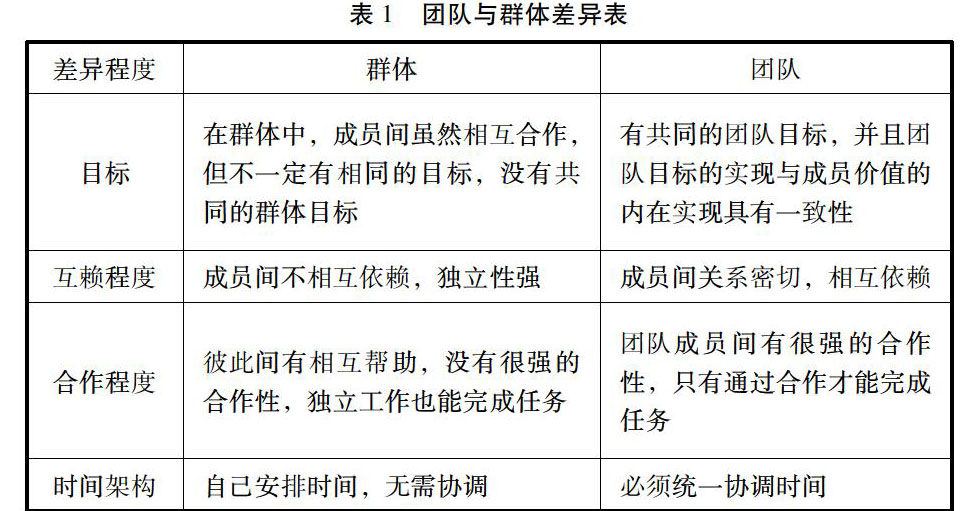 表 1　团队与群体差异表

| 差异程度 | 群体 | 团队 |
|---|---|---|
| 目标 | 在群体中，成员间虽然相互合作，但不一定有相同的目标，没有共同的群体目标 | 有共同的团队目标，并且团队目标的实现与成员价值的内在实现具有一致性 |
| 互赖程度 | 成员间不相互依赖，独立性强 | 成员间关系密切，相互依赖 |
| 合作程度 | 彼此间有相互帮助，没有很强的合作性，独立工作也能完成任务 | 团队成员间有很强的合作性，只有通过合作才能完成任务 |
| 时间架构 | 自己安排时间，无需协调 | 必须统一协调时间 |